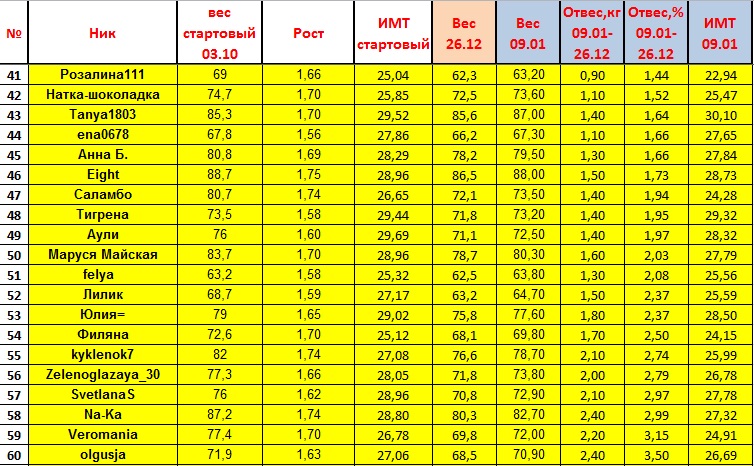 | № | Ник | вес стартовый 03.10 | Рост | ИМТ стартовый | Вес 26.12 | Вес 09.01 | Отвес,кг 09.01-26.12 | Отвес,% 09.01-26.12 | ИМТ 09.01 |
|---|---|---|---|---|---|---|---|---|---|
| 41 | Розалина111 | 69 | 1,66 | 25,04 | 62,3 | 63,20 | 0,90 | 1,44 | 22,94 |
| 42 | Натка-шоколадка | 74,7 | 1,70 | 25,85 | 72,5 | 73,60 | 1,10 | 1,52 | 25,47 |
| 43 | Tanya1803 | 85,3 | 1,70 | 29,52 | 85,6 | 87,00 | 1,40 | 1,64 | 30,10 |
| 44 | ena0678 | 67,8 | 1,56 | 27,86 | 66,2 | 67,30 | 1,10 | 1,66 | 27,65 |
| 45 | Анна Б. | 80,8 | 1,69 | 28,29 | 78,2 | 79,50 | 1,30 | 1,66 | 27,84 |
| 46 | Eight | 88,7 | 1,75 | 28,96 | 86,5 | 88,00 | 1,50 | 1,73 | 28,73 |
| 47 | Саламбо | 80,7 | 1,74 | 26,65 | 72,1 | 73,50 | 1,40 | 1,94 | 24,28 |
| 48 | Тигрена | 73,5 | 1,58 | 29,44 | 71,8 | 73,20 | 1,40 | 1,95 | 29,32 |
| 49 | Аули | 76 | 1,60 | 29,69 | 71,1 | 72,50 | 1,40 | 1,97 | 28,32 |
| 50 | Маруся Майская | 83,7 | 1,70 | 28,96 | 78,7 | 80,30 | 1,60 | 2,03 | 27,79 |
| 51 | felya | 63,2 | 1,58 | 25,32 | 62,5 | 63,80 | 1,30 | 2,08 | 25,56 |
| 52 | Лилик | 68,7 | 1,59 | 27,17 | 63,2 | 64,70 | 1,50 | 2,37 | 25,59 |
| 53 | Юлия= | 79 | 1,65 | 29,02 | 75,8 | 77,60 | 1,80 | 2,37 | 28,50 |
| 54 | Филяна | 72,6 | 1,70 | 25,12 | 68,1 | 69,80 | 1,70 | 2,50 | 24,15 |
| 55 | kyklenok7 | 82 | 1,74 | 27,08 | 76,6 | 78,70 | 2,10 | 2,74 | 25,99 |
| 56 | Zelenoglazaya_30 | 77,3 | 1,66 | 28,05 | 71,8 | 73,80 | 2,00 | 2,79 | 26,78 |
| 57 | SvetlanaS | 76 | 1,62 | 28,96 | 70,8 | 72,90 | 2,10 | 2,97 | 27,78 |
| 58 | Na-Ka | 87,2 | 1,74 | 28,80 | 80,3 | 82,70 | 2,40 | 2,99 | 27,32 |
| 59 | Veromania | 77,4 | 1,70 | 26,78 | 69,8 | 72,00 | 2,20 | 3,15 | 24,91 |
| 60 | olgusja | 71,9 | 1,63 | 27,06 | 68,5 | 70,90 | 2,40 | 3,50 | 26,69 |